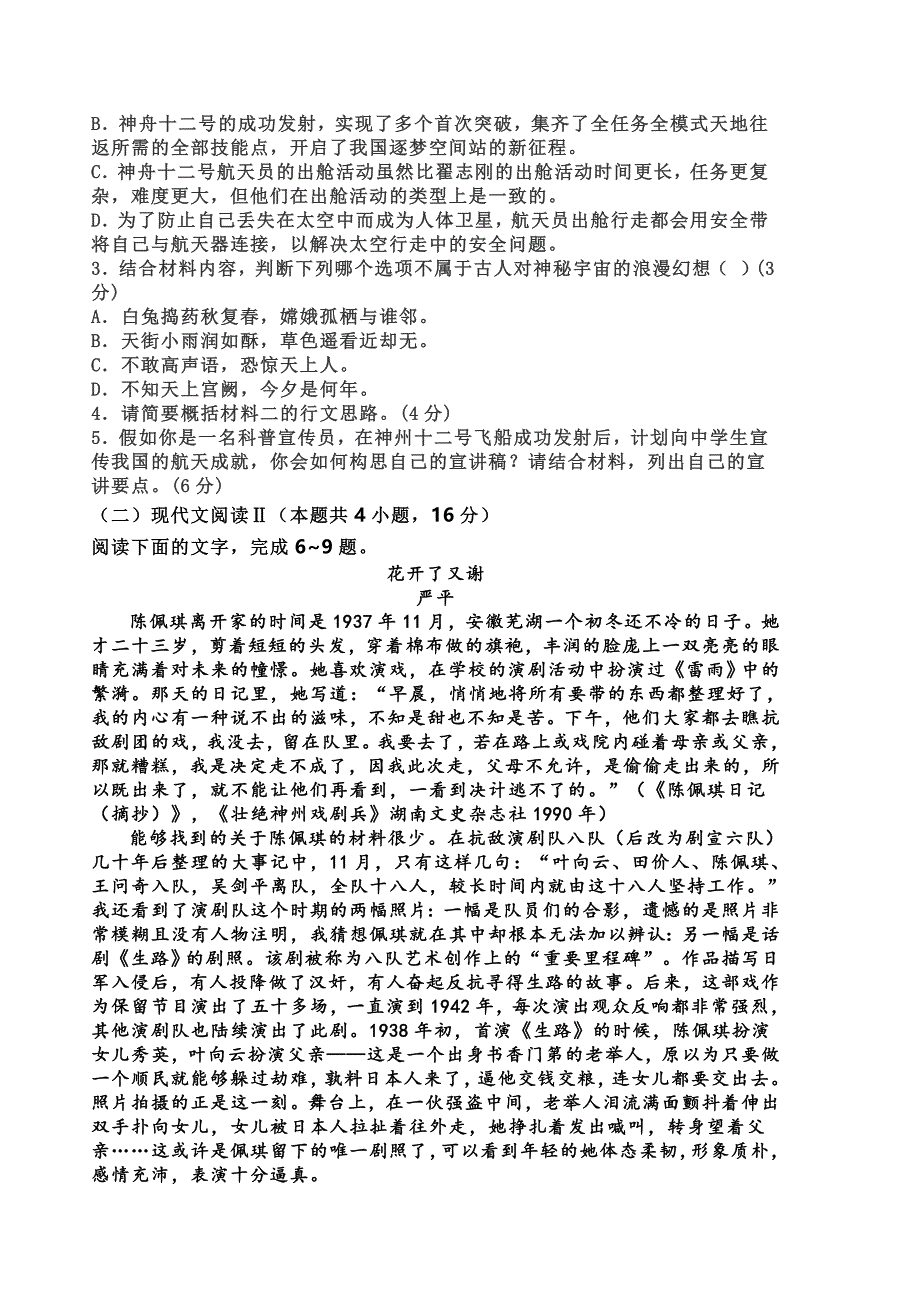 B．神舟十二号的成功发射，实现了多个首次突破，集齐了全任务全模式天地往返所需的全部技能点，开启了我国逐梦空间站的新征程。
C．神舟十二号航天员的出舱活动虽然比翟志刚的出舱活动时间更长，任务更复杂，难度更大，但他们在出舱活动的类型上是一致的。
D．为了防止自己丢失在太空中而成为人体卫星，航天员出舱行走都会用安全带将自己与航天器连接，以解决太空行走中的安全问题。
3．结合材料内容，判断下列哪个选项不属于古人对神秘宇宙的浪漫幻想（  ）(3分)
A．白兔捣药秋复春，嫦娥孤栖与谁邻。
B．天街小雨润如酥，草色遥看近却无。
C．不敢高声语，恐惊天上人。
D．不知天上宫阙，今夕是何年。
4．请简要概括材料二的行文思路。(4分)
5．假如你是一名科普宣传员，在神州十二号飞船成功发射后，计划向中学生宣传我国的航天成就，你会如何构思自己的宣讲稿？请结合材料，列出自己的宣讲要点。(6分)
（二）现代文阅读Ⅱ（本题共4小题，16分）
阅读下面的文字，完成6~9题。
花开了又谢
严平
陈佩琪离开家的时间是1937年11月，安徽芜湖一个初冬还不冷的日子。她才二十三岁，剪着短短的头发，穿着棉布做的旗袍，丰润的脸庞上一双亮亮的眼睛充满着对未来的憧憬。她喜欢演戏，在学校的演剧活动中扮演过《雷雨》中的繁漪。那天的日记里，她写道：“早晨，悄悄地将所有要带的东西都整理好了，我的内心有一种说不出的滋味，不知是甜也不知是苦。下午，他们大家都去瞧抗敌剧团的戏，我没去，留在队里。我要去了，若在路上或戏院内碰着母亲或父亲，那就糟糕，我是决定走不成了，因我此次走，父母不允许，是偷偷走出来的，所以既出来了，就不能让他们再看到，一看到决计逃不了的。”（《陈佩琪日记（摘抄）》，《壮绝神州戏剧兵》湖南文史杂志社1990年）
能够找到的关于陈佩琪的材料很少。在抗敌演剧队八队（后改为剧宣六队）几十年后整理的大事记中，11月，只有这样几句：“叶向云、田价人、陈佩琪、王问奇入队，吴剑平离队，全队十八人，较长时间内就由这十八人坚持工作。”我还看到了演剧队这个时期的两幅照片：一幅是队员们的合影，遗憾的是照片非常模糊且没有人物注明，我猜想佩琪就在其中却根本无法加以辨认：另一幅是话剧《生路》的剧照。该剧被称为八队艺术创作上的“重要里程碑”。作品描写日军入侵后，有人投降做了汉奸，有人奋起反抗寻得生路的故事。后来，这部戏作为保留节目演出了五十多场，一直演到1942年，每次演出观众反响都非常强烈，其他演剧队也陆续演出了此剧。1938年初，首演《生路》的时候，陈佩琪扮演女儿秀英，叶向云扮演父亲——这是一个出身书香门第的老举人，原以为只要做一个顺民就能够躲过劫难，孰料日本人来了，逼他交钱交粮，连女儿都要交出去。照片拍摄的正是这一刻。舞台上，在一伙强盗中间，老举人泪流满面颤抖着伸出双手扑向女儿，女儿被日本人拉扯着往外走，她挣扎着发出喊叫，转身望着父亲……这或许是佩琪留下的唯一剧照了，可以看到年轻的她体态柔韧，形象质朴，感情充沛，表演十分逼真。